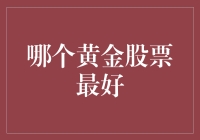 哪个黄金股票最好